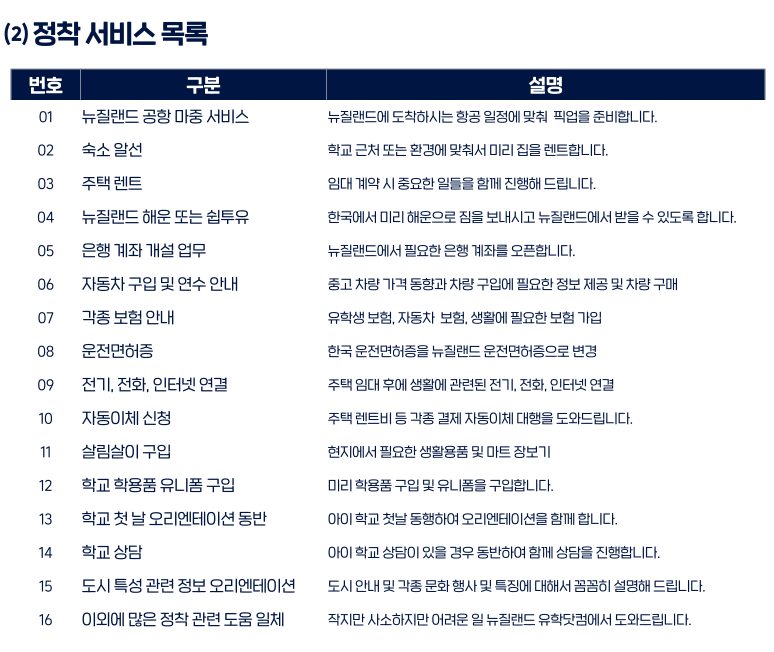 (2) 정착 서비스 목록

| 번호 | 구분 | 설명 |
|---|---|---|
| 01 | 뉴질랜드 공항 마중 서비스 | 뉴질랜드에 도착하시는 항공 일정에 맞춰 픽업을 준비합니다. |
| 02 | 숙소 알선 | 학교 근처 또는 환경에 맞춰서 미리 집을 렌트합니다. |
| 03 | 주택 렌트 | 임대 계약 시 중요한 일들을 함께 진행해 드립니다. |
| 04 | 뉴질랜드 해운 또는 쉽투유 | 한국에서 미리 해운으로 짐을 보내시고 뉴질랜드에서 받을 수 있도록 합니다. |
| 05 | 은행 계좌 개설 업무 | 뉴질랜드에서 필요한 은행 계좌를 오픈합니다. |
| 06 | 자동차 구입 및 연수 안내 | 중고 차량 가격 동향과 차량 구입에 필요한 정보 제공 및 차량 구매 |
| 07 | 각종 보험 안내 | 유학생 보험, 자동차 보험, 생활에 필요한 보험 가입 |
| 08 | 운전면허증 | 한국 운전면허증을 뉴질랜드 운전면허증으로 변경 |
| 09 | 전기, 전화, 인터넷 연결 | 주택 임대 후에 생활에 관련된 전기, 전화, 인터넷 연결 |
| 10 | 자동이체 신청 | 주택 렌트비 등 각종 결제 자동이체 대행을 도와드립니다. |
| 11 | 살림살이 구입 | 현지에서 필요한 생활용품 및 마트 장보기 |
| 12 | 학교 학용품 유니폼 구입 | 미리 학용품 구입 및 유니폼을 구입합니다. |
| 13 | 학교 첫 날 오리엔테이션 동반 | 아이 학교 첫날 동행하여 오리엔테이션을 함께 합니다. |
| 14 | 학교 상담 | 아이 학교 상담이 있을 경우 동반하여 함께 상담을 진행합니다. |
| 15 | 도시 특성 관련 정보 오리엔테이션 | 도시 안내 및 각종 문화 행사 및 특징에 대해서 꼼꼼히 설명해 드립니다. |
| 16 | 이외에 많은 정착 관련 도움 일체 | 작지만 사소하지만 어려운 일 뉴질랜드 유학닷컴에서 도와드립니다. |